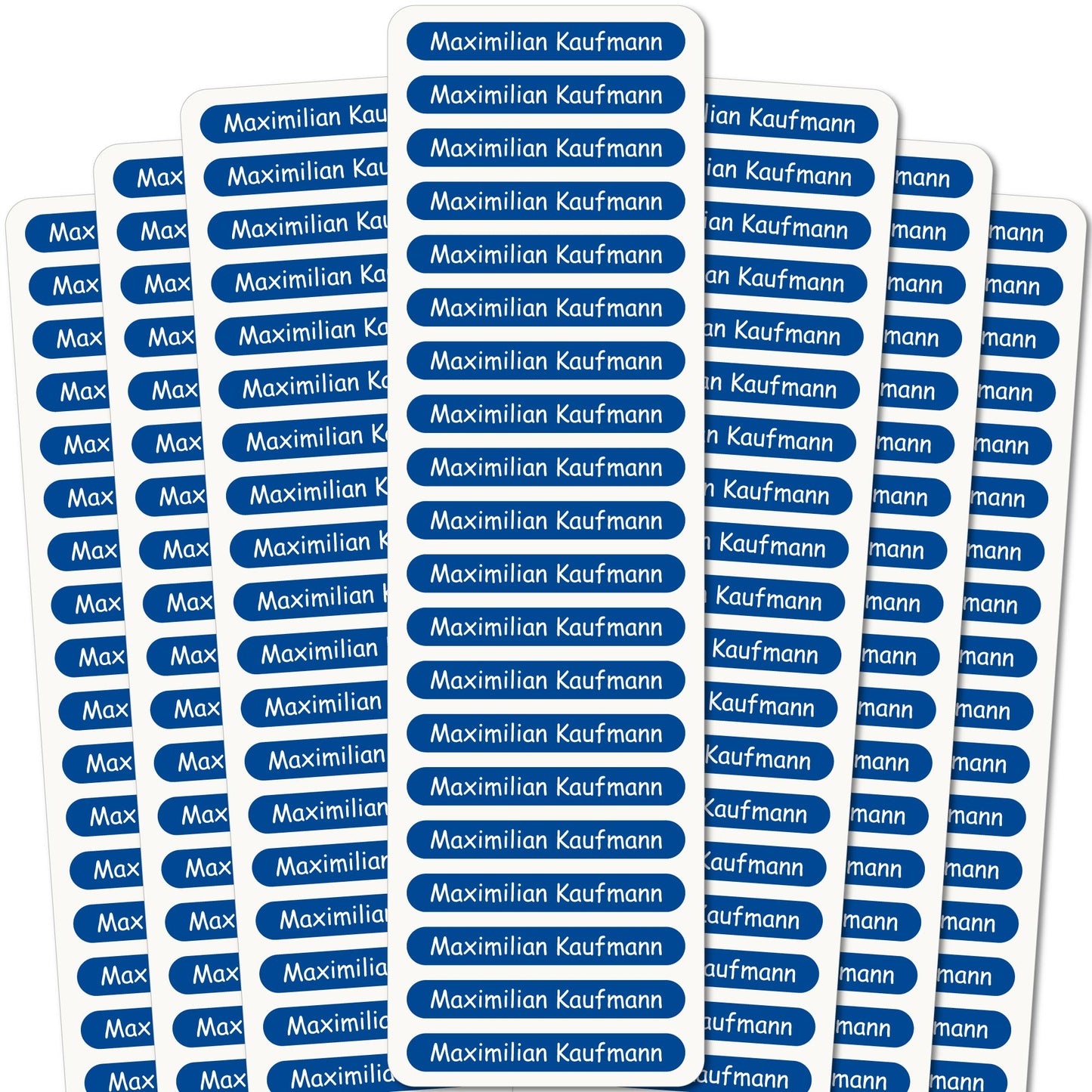 Maximilian Kaufmann

Maximilian Kaufmann

Maximilian Kaufmann

Maximilian Kaufmann

Maximilian Kaufmann

Maximilian Kaufmann

Maximilian Kaufmann

Maximilian Kaufmann

Maximilian Kaufmann

Maximilian Kaufmann

Maximilian Kaufmann

Maximilian Kaufmann

Maximilian Kaufmann

Maximilian Kaufmann

Maximilian Kaufmann

Maximilian Kaufmann

Maximilian Kaufmann

Maximilian Kaufmann

Maximilian Kaufmann

Maximilian Kaufmann